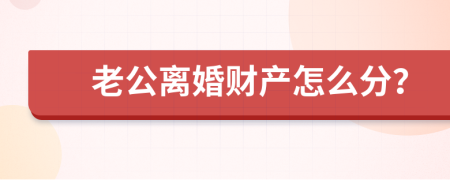 老公离婚财产怎么分?